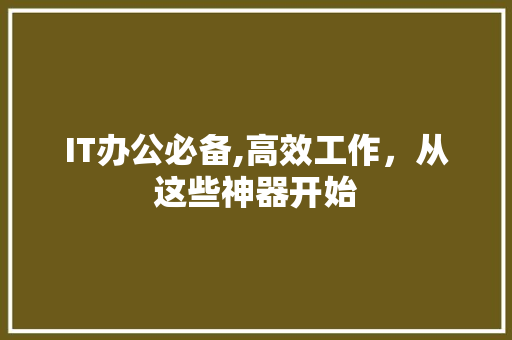 IT办公必备,高效工作，从这些神器开始